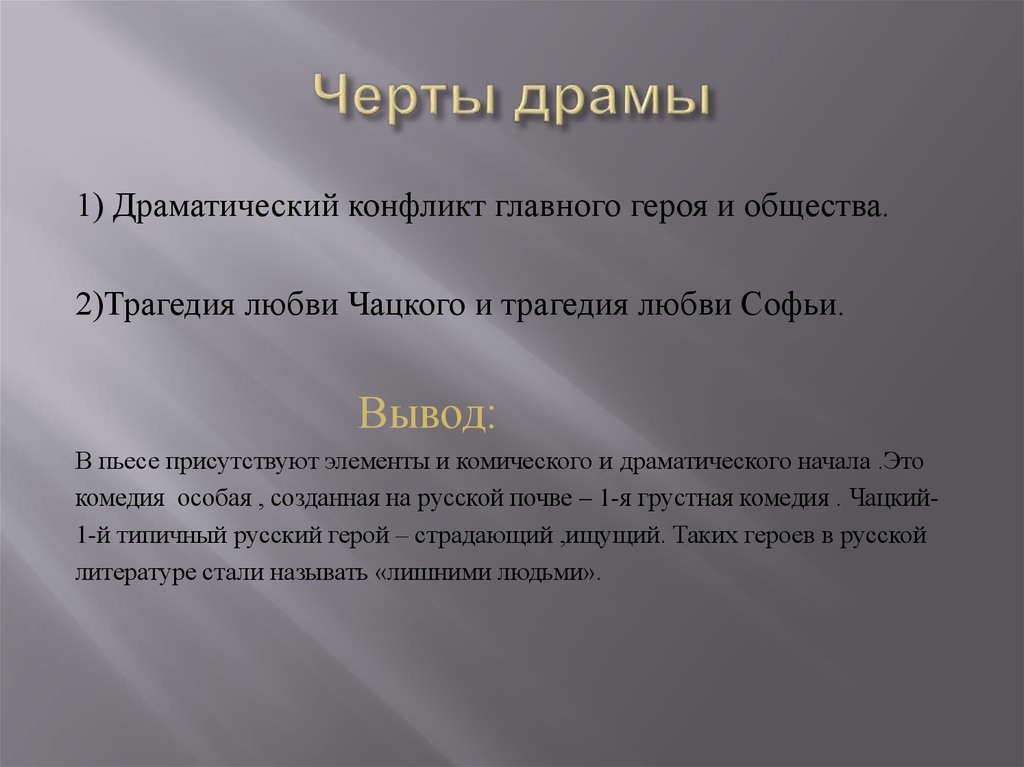 Черты драмы

1) Драматический конфликт главного героя и общества.

2)Трагедия любви Чацкого и трагедия любви Софьи.

Вывод:

В пьесе присутствуют элементы и комического и драматического начала .Это комедия особая , созданная на русской почве – 1-я грустная комедия . Чацкий- 1-й типичный русский герой – страдающий ,ищущий. Таких героев в русской литературе стали называть «лишними людьми».